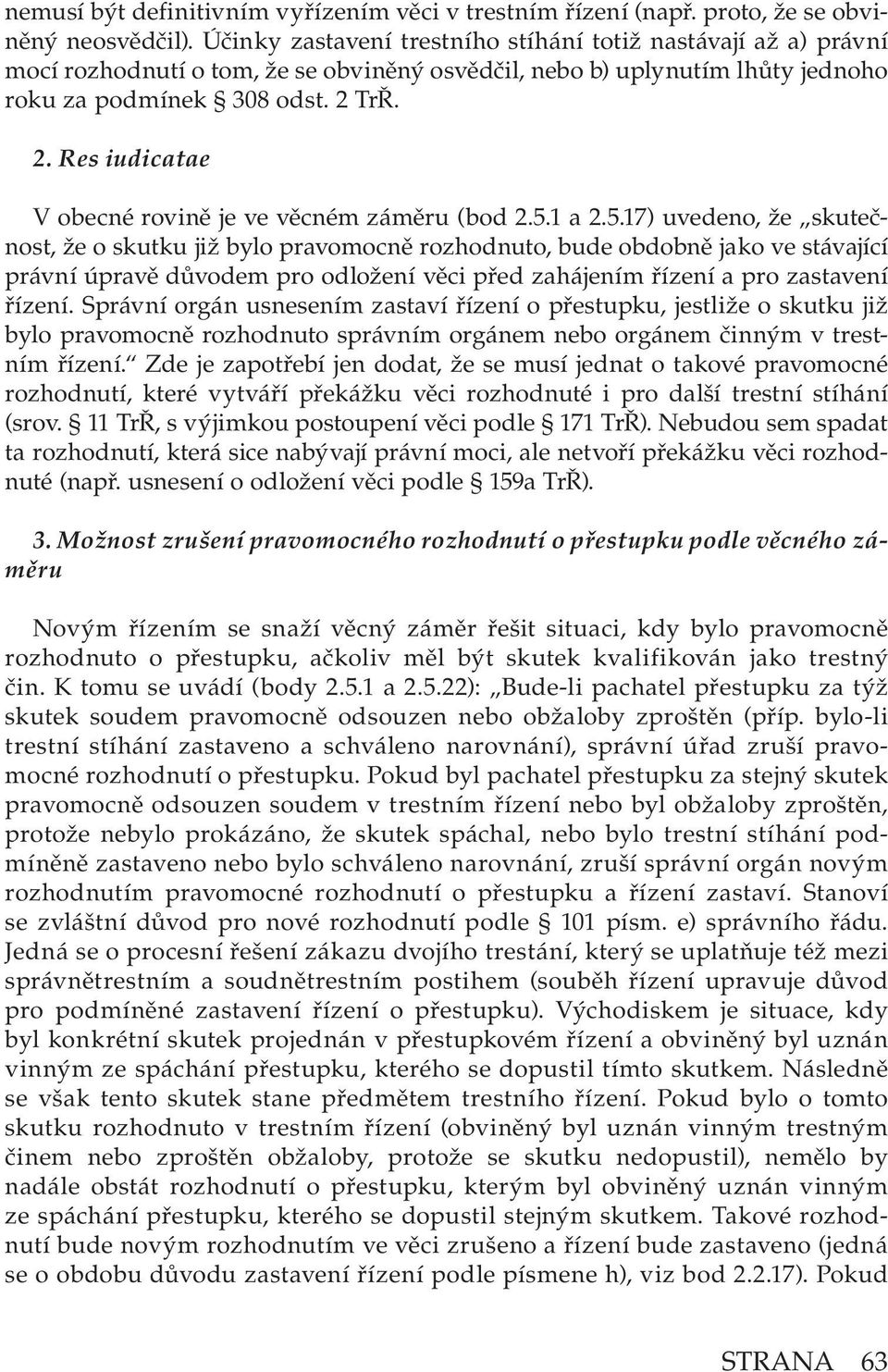 nemusí být definitivním vyřízením věci v trestním řízení (např. proto, že se obviněný neosvědčil). Účinky zastavení trestního stíhání totiž nastávají až a) právní mocí rozhodnutí o tom, že se obviněný osvědčil, nebo b) uplynutím lhůty jednoho roku za podmínek § 308 odst. 2 TrŘ.

2. Res iudicatae

V obecné rovině je ve věcném záměru (bod 2.5.1 a 2.5.17) uvedeno, že „skutečnost, že o skutku již bylo pravomocně rozhodnuto, bude obdobně jako ve stávající právní úpravě důvodem pro odložení věci před zahájením řízení a pro zastavení řízení. Správní orgán usnesením zastaví řízení o přestupku, jestliže o skutku již bylo pravomocně rozhodnuto správním orgánem nebo orgánem činným v trestním řízení.“ Zde je zapotřebí jen dodat, že se musí jednat o takové pravomocné rozhodnutí, které vytváří překážku věci rozhodnuté i pro další trestní stíhání (srov. § 11 TrŘ, s výjimkou postoupení věci podle § 171 TrŘ). Nebudou sem spadat ta rozhodnutí, která sice nabývají právní moci, ale netvoří překážku věci rozhodnuté (např. usnesení o odložení věci podle § 159a TrŘ).

3. Možnost zrušení pravomocného rozhodnutí o přestupku podle věcného záměru

Novým řízením se snaží věcný záměr řešit situaci, kdy bylo pravomocně rozhodnuto o přestupku, ačkoliv měl být skutek kvalifikován jako trestný čin. K tomu se uvádí (body 2.5.1 a 2.5.22): „Bude-li pachatel přestupku za týž skutek soudem pravomocně odsouzen nebo obžaloby zproštěn (příp. bylo-li trestní stíhání zastaveno a schváleno narovnání), správní úřad zruší pravomocné rozhodnutí o přestupku. Pokud byl pachatel přestupku za stejný skutek pravomocně odsouzen soudem v trestním řízení nebo byl obžaloby zproštěn, protože nebylo prokázáno, že skutek spáchal, nebo bylo trestní stíhání podmíněně zastaveno nebo bylo schváleno narovnání, zruší správní orgán novým rozhodnutím pravomocné rozhodnutí o přestupku a řízení zastaví. Stanoví se zvláštní důvod pro nové rozhodnutí podle § 101 písm. e) správního řádu. Jedná se o procesní řešení zákazu dvojího trestání, který se uplatňuje též mezi správnětrestním a soudnětrestním postihem (souběh řízení upravuje důvod pro podmíněné zastavení řízení o přestupku). Východiskem je situace, kdy byl konkrétní skutek projednán v přestupkovém řízení a obviněný byl uznán vinným ze spáchání přestupku, kterého se dopustil tímto skutkem. Následně se však tento skutek stane předmětem trestního řízení. Pokud bylo o tomto skutku rozhodnuto v trestním řízení (obviněný byl uznán vinným trestným činem nebo zproštěn obžaloby, protože se skutku nedopustil), nemělo by nadále obstát rozhodnutí o přestupku, kterým byl obviněný uznán vinným ze spáchání přestupku, kterého se dopustil stejným skutkem. Takové rozhodnutí bude novým rozhodnutím ve věci zrušeno a řízení bude zastaveno (jedná se o obdobu důvodu zastavení řízení podle písmene h), viz bod 2.2.17). Pokud

STRANA 63